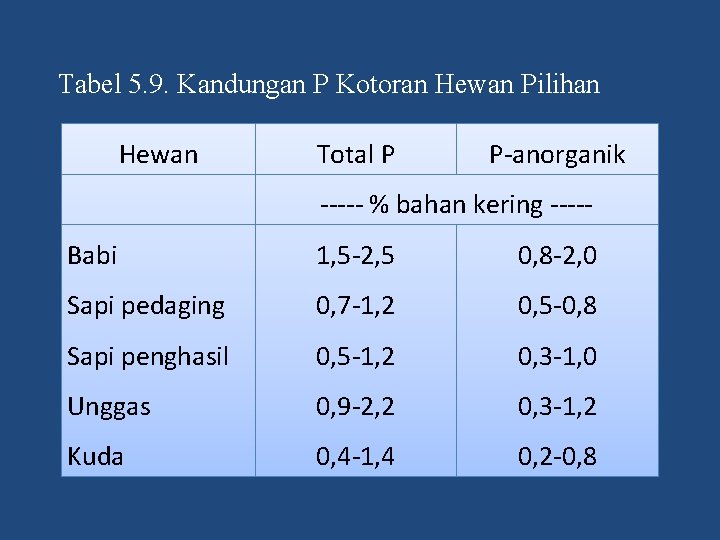 Tabel 5.9. Kandungan P Kotoran Hewan Pilihan

| Hewan | Total P | P-anorganik |
|---|---|---|
| | ----- % bahan kering ----- | |
| Babi | 1,5-2,5 | 0,8-2,0 |
| Sapi pedaging | 0,7-1,2 | 0,5-0,8 |
| Sapi penghasil | 0,5-1,2 | 0,3-1,0 |
| Unggas | 0,9-2,2 | 0,3-1,2 |
| Kuda | 0,4-1,4 | 0,2-0,8 |